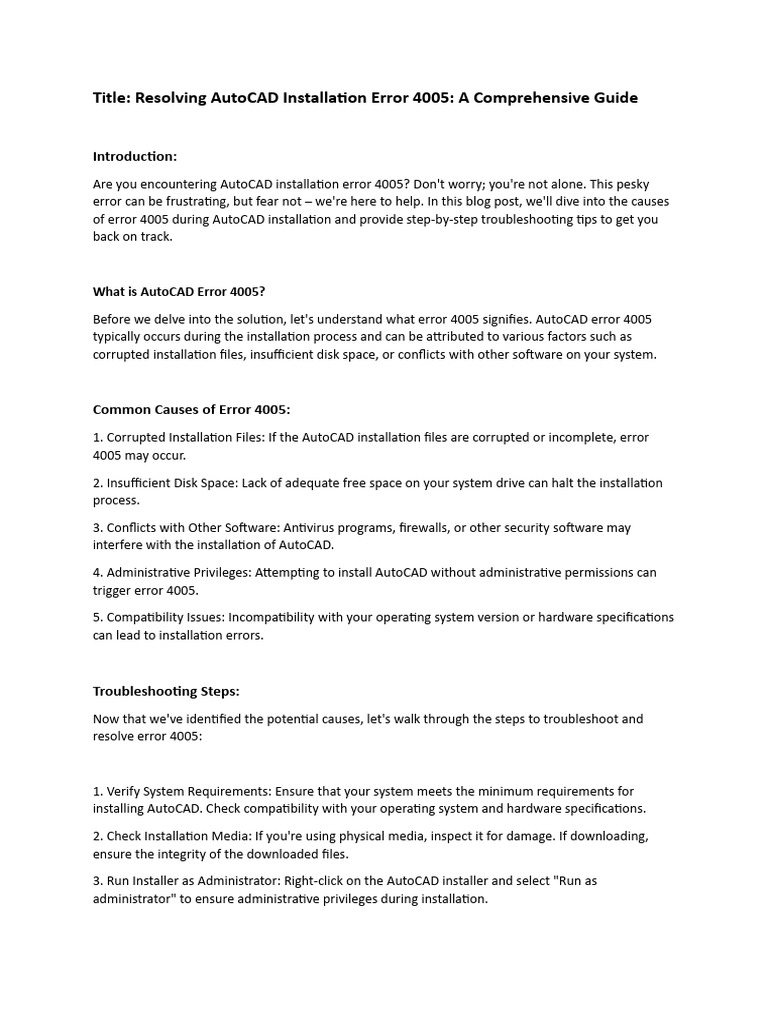 Title: Resolving AutoCAD Installation Error 4005: A Comprehensive Guide

Introduction:

Are you encountering AutoCAD installation error 4005? Don't worry; you're not alone. This pesky error can be frustrating, but fear not – we're here to help. In this blog post, we'll dive into the causes of error 4005 during AutoCAD installation and provide step-by-step troubleshooting tips to get you back on track.

What is AutoCAD Error 4005?

Before we delve into the solution, let's understand what error 4005 signifies. AutoCAD error 4005 typically occurs during the installation process and can be attributed to various factors such as corrupted installation files, insufficient disk space, or conflicts with other software on your system.

Common Causes of Error 4005:

1. Corrupted Installation Files: If the AutoCAD installation files are corrupted or incomplete, error 4005 may occur.

2. Insufficient Disk Space: Lack of adequate free space on your system drive can halt the installation process.

3. Conflicts with Other Software: Antivirus programs, firewalls, or other security software may interfere with the installation of AutoCAD.

4. Administrative Privileges: Attempting to install AutoCAD without administrative permissions can trigger error 4005.

5. Compatibility Issues: Incompatibility with your operating system version or hardware specifications can lead to installation errors.

Troubleshooting Steps:

Now that we've identified the potential causes, let's walk through the steps to troubleshoot and resolve error 4005:

1. Verify System Requirements: Ensure that your system meets the minimum requirements for installing AutoCAD. Check compatibility with your operating system and hardware specifications.

2. Check Installation Media: If you're using physical media, inspect it for damage. If downloading, ensure the integrity of the downloaded files.

3. Run Installer as Administrator: Right-click on the AutoCAD installer and select "Run as administrator" to ensure administrative privileges during installation.